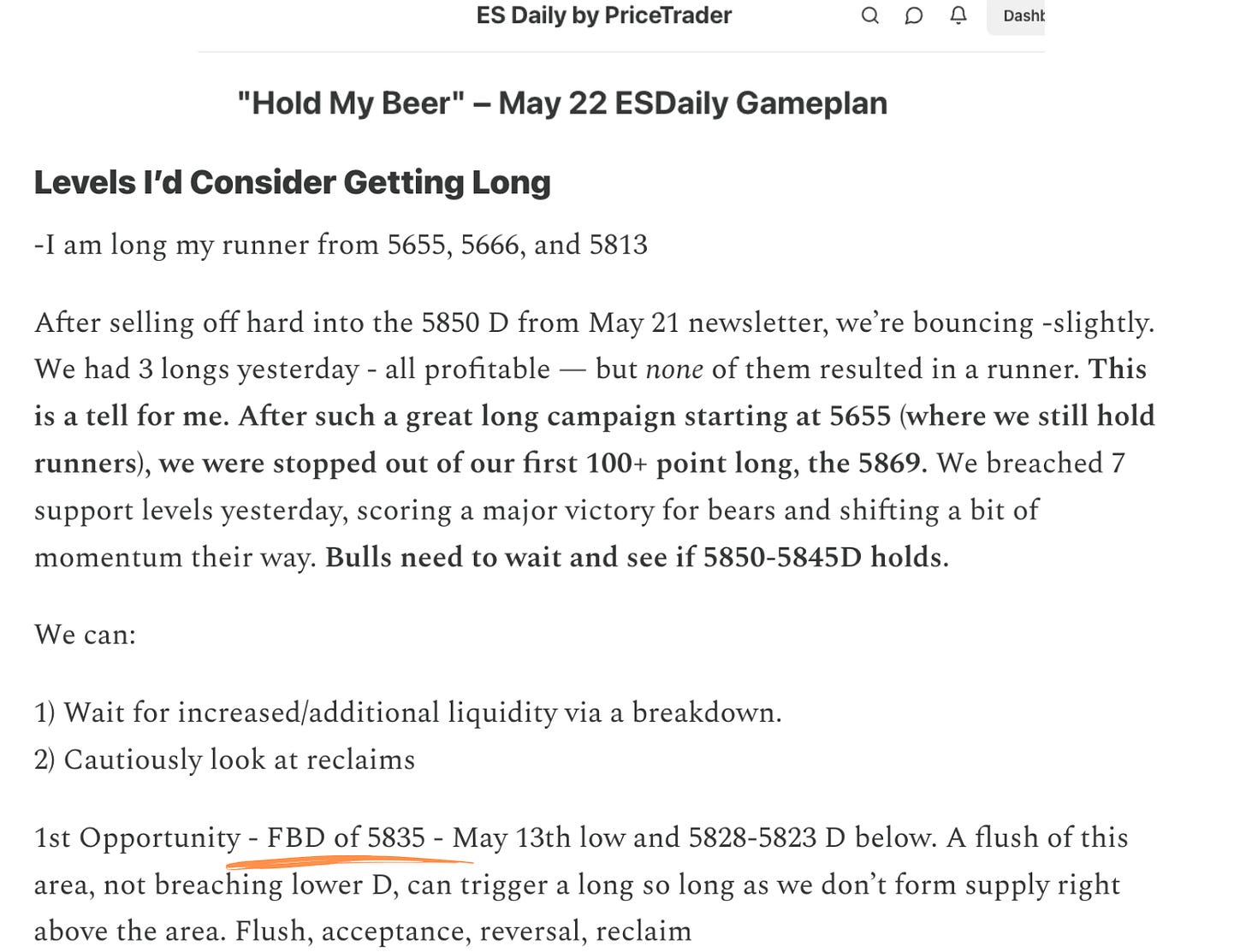 ES Daily by PriceTrader

Dashb

"Hold My Beer" – May 22 ESDaily Gameplan

Levels I'd Consider Getting Long

-I am long my runner from 5655, 5666, and 5813

After selling off hard into the 5850 D from May 21 newsletter, we're bouncing -slightly. We had 3 longs yesterday - all profitable — but none of them resulted in a runner. This is a tell for me. After such a great long campaign starting at 5655 (where we still hold runners), we were stopped out of our first 100+ point long, the 5869. We breached 7 support levels yesterday, scoring a major victory for bears and shifting a bit of momentum their way. Bulls need to wait and see if 5850-5845D holds.

We can:

1) Wait for increased/additional liquidity via a breakdown.
2) Cautiously look at reclaims

1st Opportunity - FBD of 5835 - May 13th low and 5828-5823 D below. A flush of this area, not breaching lower D, can trigger a long so long as we don't form supply right above the area. Flush, acceptance, reversal, reclaim